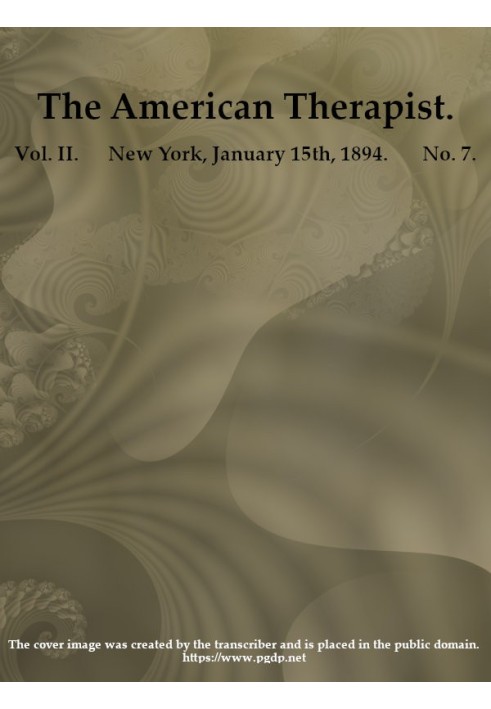 The American Therapist.

Vol. II. New York, January 15th, 1894. No. 7.

The cover image was created by the transcriber and is placed in the public domain.
https://www.pgdp.net